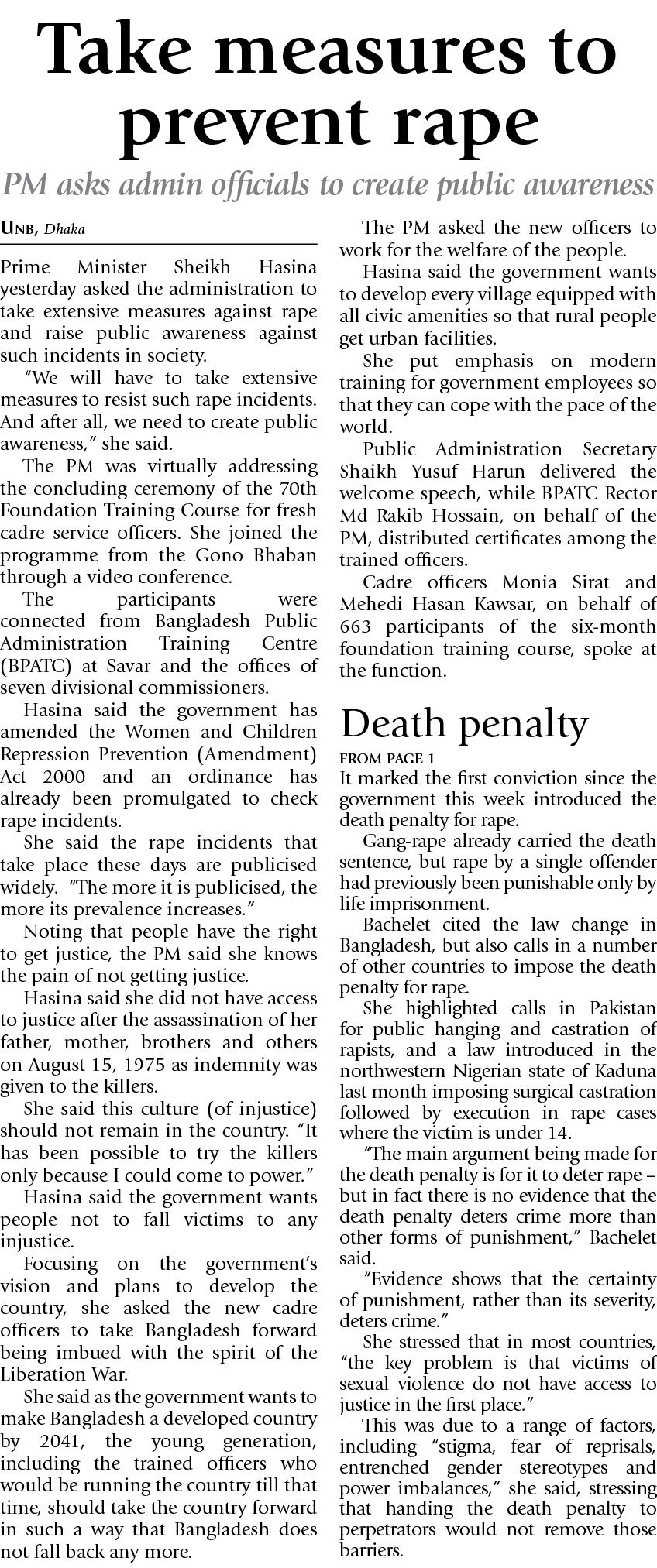 Take measures to prevent rape

PM asks admin officials to create public awareness

UNB, Dhaka

Prime Minister Sheikh Hasina yesterday asked the administration to take extensive measures against rape and raise public awareness against such incidents in society.

"We will have to take extensive measures to resist such rape incidents. And after all, we need to create public awareness," she said.

The PM was virtually addressing the concluding ceremony of the 70th Foundation Training Course for fresh cadre service officers. She joined the programme from the Gono Bhaban through a video conference.

The participants were connected from Bangladesh Public Administration Training Centre (BPATC) at Savar and the offices of seven divisional commissioners.

Hasina said the government has amended the Women and Children Repression Prevention (Amendment) Act 2000 and an ordinance has already been promulgated to check rape incidents.

She said the rape incidents that take place these days are publicised widely. "The more it is publicised, the more its prevalence increases."

Noting that people have the right to get justice, the PM said she knows the pain of not getting justice.

Hasina said she did not have access to justice after the assassination of her father, mother, brothers and others on August 15, 1975 as indemnity was given to the killers.

She said this culture (of injustice) should not remain in the country. "It has been possible to try the killers only because I could come to power."

Hasina said the government wants people not to fall victims to any injustice.

Focusing on the government's vision and plans to develop the country, she asked the new cadre officers to take Bangladesh forward being imbued with the spirit of the Liberation War.

She said as the government wants to make Bangladesh a developed country by 2041, the young generation, including the trained officers who would be running the country till that time, should take the country forward in such a way that Bangladesh does not fall back any more.

The PM asked the new officers to work for the welfare of the people.

Hasina said the government wants to develop every village equipped with all civic amenities so that rural people get urban facilities.

She put emphasis on modern training for government employees so that they can cope with the pace of the world.

Public Administration Secretary Shaikh Yusuf Harun delivered the welcome speech, while BPATC Rector Md Rakib Hossain, on behalf of the PM, distributed certificates among the trained officers.

Cadre officers Monia Sirat and Mehedi Hasan Kawsar, on behalf of 663 participants of the six-month foundation training course, spoke at the function.

Death penalty

FROM PAGE 1

It marked the first conviction since the government this week introduced the death penalty for rape.

Gang-rape already carried the death sentence, but rape by a single offender had previously been punishable only by life imprisonment.

Bachelet cited the law change in Bangladesh, but also calls in a number of other countries to impose the death penalty for rape.

She highlighted calls in Pakistan for public hanging and castration of rapists, and a law introduced in the northwestern Nigerian state of Kaduna last month imposing surgical castration followed by execution in rape cases where the victim is under 14.

"The main argument being made for the death penalty is for it to deter rape – but in fact there is no evidence that the death penalty deters crime more than other forms of punishment," Bachelet said.

"Evidence shows that the certainty of punishment, rather than its severity, deters crime."

She stressed that in most countries, "the key problem is that victims of sexual violence do not have access to justice in the first place."

This was due to a range of factors, including "stigma, fear of reprisals, entrenched gender stereotypes and power imbalances," she said, stressing that handing the death penalty to perpetrators would not remove those barriers.